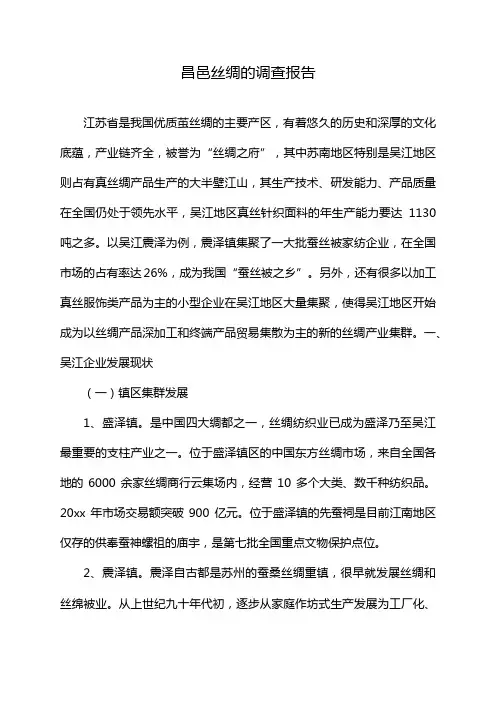 昌邑丝绸的调查报告

江苏省是我国优质茧丝绸的主要产区，有着悠久的历史和深厚的文化底蕴，产业链齐全，被誉为“丝绸之府”，其中苏南地区特别是吴江地区则占有真丝绸产品生产的大半壁江山，其生产技术、研发能力、产品质量在全国仍处于领先水平，吴江地区真丝针织面料的年生产能力要达 1130 吨之多。以吴江震泽为例，震泽镇集聚了一大批蚕丝被家纺企业，在全国市场的占有率达 26%，成为我国“蚕丝被之乡”。另外，还有很多以加工真丝服饰类产品为主的小型企业在吴江地区大量集聚，使得吴江地区开始成为以丝绸产品深加工和终端产品贸易集散为主的新的丝绸产业集群。一、吴江企业发展现状

（一）镇区集群发展

1、盛泽镇。是中国四大绸都之一，丝绸纺织业已成为盛泽乃至吴江最重要的支柱产业之一。位于盛泽镇区的中国东方丝绸市场，来自全国各地的 6000 余家丝绸商行云集场内，经营 10 多个大类、数千种纺织品。20xx 年市场交易额突破 900 亿元。位于盛泽镇的先蚕祠是目前江南地区仅存的供奉蚕神嫘祖的庙宇，是第七批全国重点文物保护点位。

2、震泽镇。震泽自古都是苏州的蚕桑丝绸重镇，很早就发展丝绸和丝绵被业。从上世纪九十年代初，逐步从家庭作坊式生产发展为工厂化、